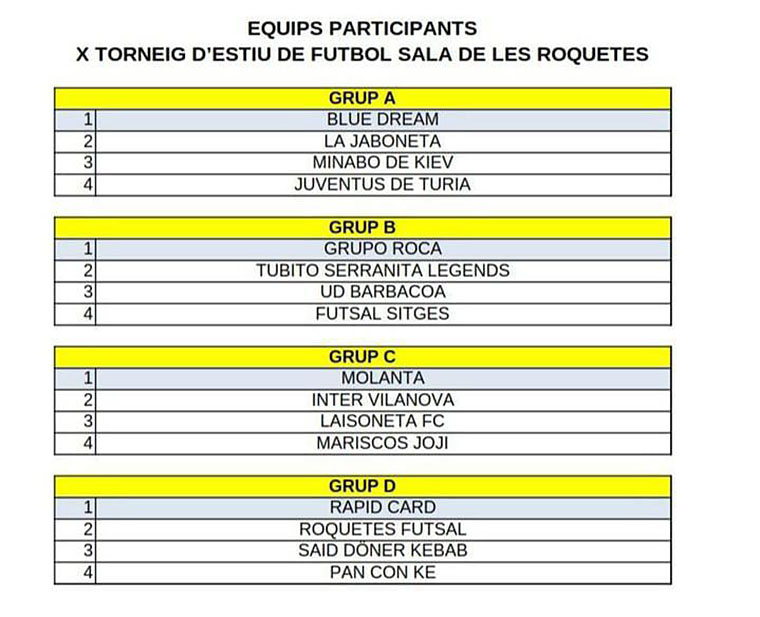 EQUIPS PARTICIPANTS
X TORNEIG D'ESTIU DE FUTBOL SALA DE LES ROQUETES

| | GRUP A |
|---|---|
| 1 | BLUE DREAM |
| 2 | LA JABONETA |
| 3 | MINABO DE KIEV |
| 4 | JUVENTUS DE TURIA |

| | GRUP B |
|---|---|
| 1 | GRUPO ROCA |
| 2 | TUBITO SERRANITA LEGENDS |
| 3 | UD BARBACOA |
| 4 | FUTSAL SITGES |

| | GRUP C |
|---|---|
| 1 | MOLANTA |
| 2 | INTER VILANOVA |
| 3 | LAISONETA FC |
| 4 | MARISCOS JOJI |

| | GRUP D |
|---|---|
| 1 | RAPID CARD |
| 2 | ROQUETES FUTSAL |
| 3 | SAID DÖNER KEBAB |
| 4 | PAN CON KE |